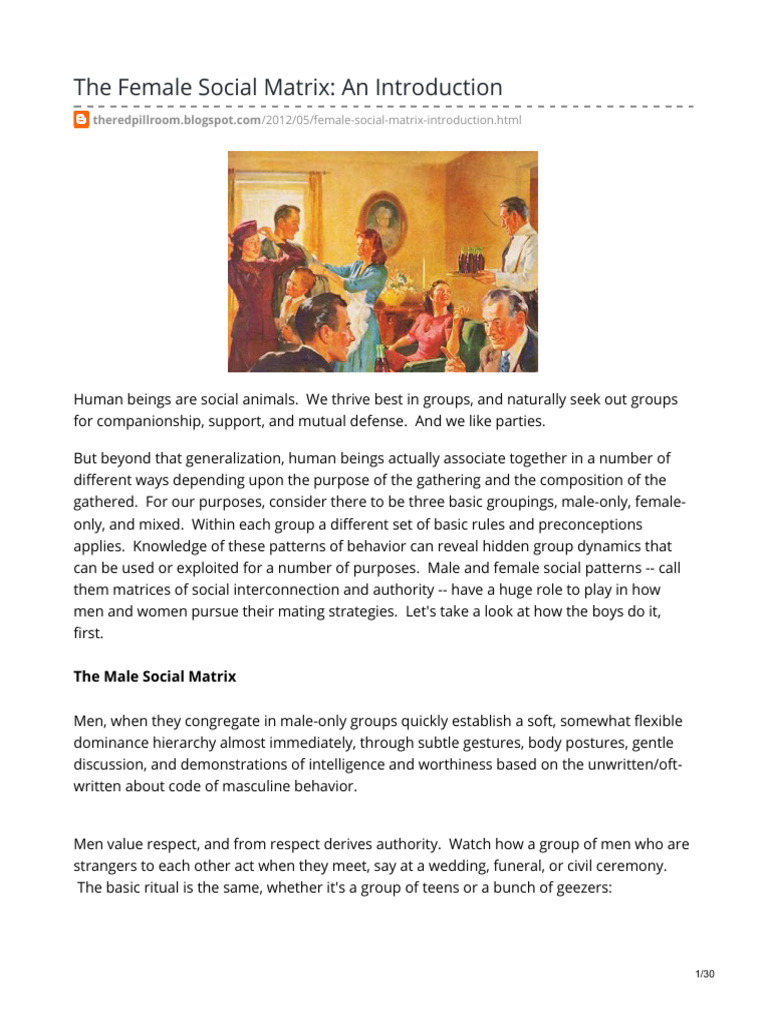 The Female Social Matrix: An Introduction

theredpillroom.blogspot.com/2012/05/female-social-matrix-introduction.html

Human beings are social animals. We thrive best in groups, and naturally seek out groups for companionship, support, and mutual defense. And we like parties.

But beyond that generalization, human beings actually associate together in a number of different ways depending upon the purpose of the gathering and the composition of the gathered. For our purposes, consider there to be three basic groupings, male-only, female-only, and mixed. Within each group a different set of basic rules and preconceptions applies. Knowledge of these patterns of behavior can reveal hidden group dynamics that can be used or exploited for a number of purposes. Male and female social patterns -- call them matrices of social interconnection and authority -- have a huge role to play in how men and women pursue their mating strategies. Let's take a look at how the boys do it, first.

The Male Social Matrix

Men, when they congregate in male-only groups quickly establish a soft, somewhat flexible dominance hierarchy almost immediately, through subtle gestures, body postures, gentle discussion, and demonstrations of intelligence and worthiness based on the unwritten/oft-written about code of masculine behavior.

Men value respect, and from respect derives authority. Watch how a group of men who are strangers to each other act when they meet, say at a wedding, funeral, or civil ceremony. The basic ritual is the same, whether it's a group of teens or a bunch of geezers:

1/30